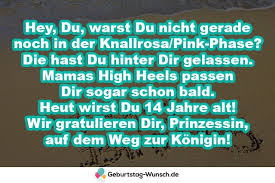 Hey, Du, warst Du nicht gerade noch in der Knallrosa/Pink-Phase? Die hast Du hinter Dir gelassen. Mamas High Heels passen Dir sogar schon bald. Heut wirst Du 14 Jahre alt! Wir gratulieren Dir, Prinzessin, auf dem Weg zur Königin!

Geburtstag-Wunsch.de